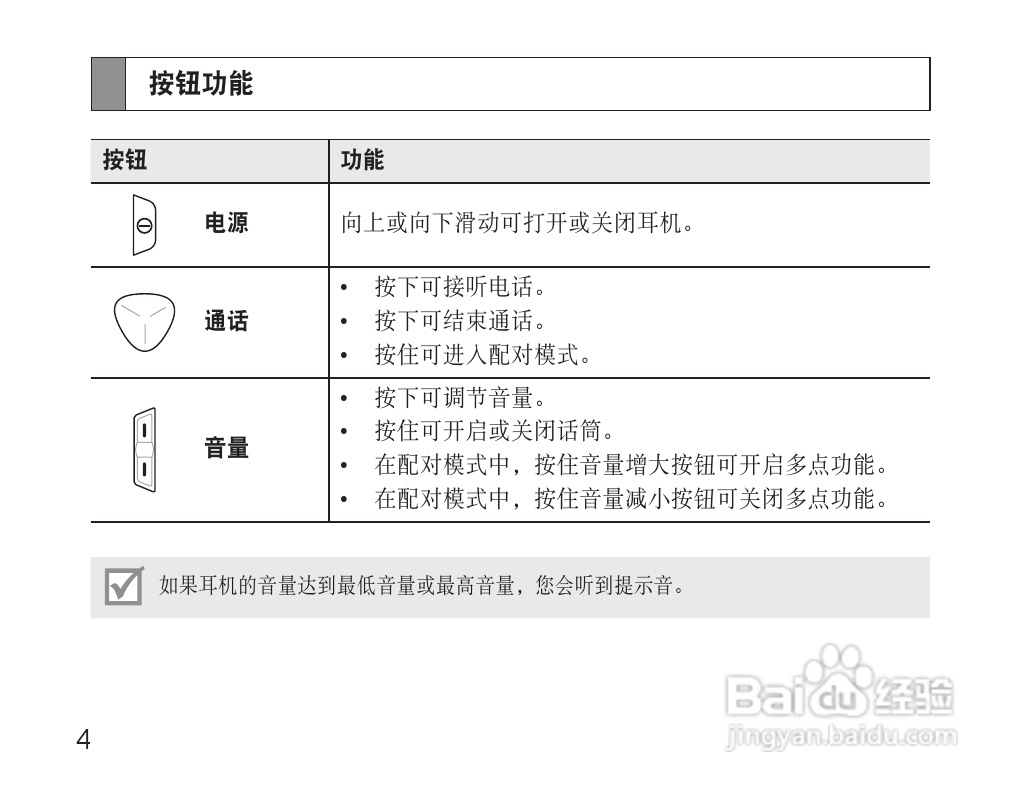 按钮功能

| 按钮 | 功能 |
|---|---|
| 电源 | 向上或向下滑动可打开或关闭耳机。 |
| 通话 | • 按下可接听电话。<br>• 按下可结束通话。<br>• 按住可进入配对模式。 |
| 音量 | • 按下可调节音量。<br>• 按住可开启或关闭话筒。<br>• 在配对模式中，按住音量增大按钮可开启多点功能。<br>• 在配对模式中，按住音量减小按钮可关闭多点功能。 |

如果耳机的音量达到最低音量或最高音量，您会听到提示音。

4

Baidu 经验
jingyan.baidu.com